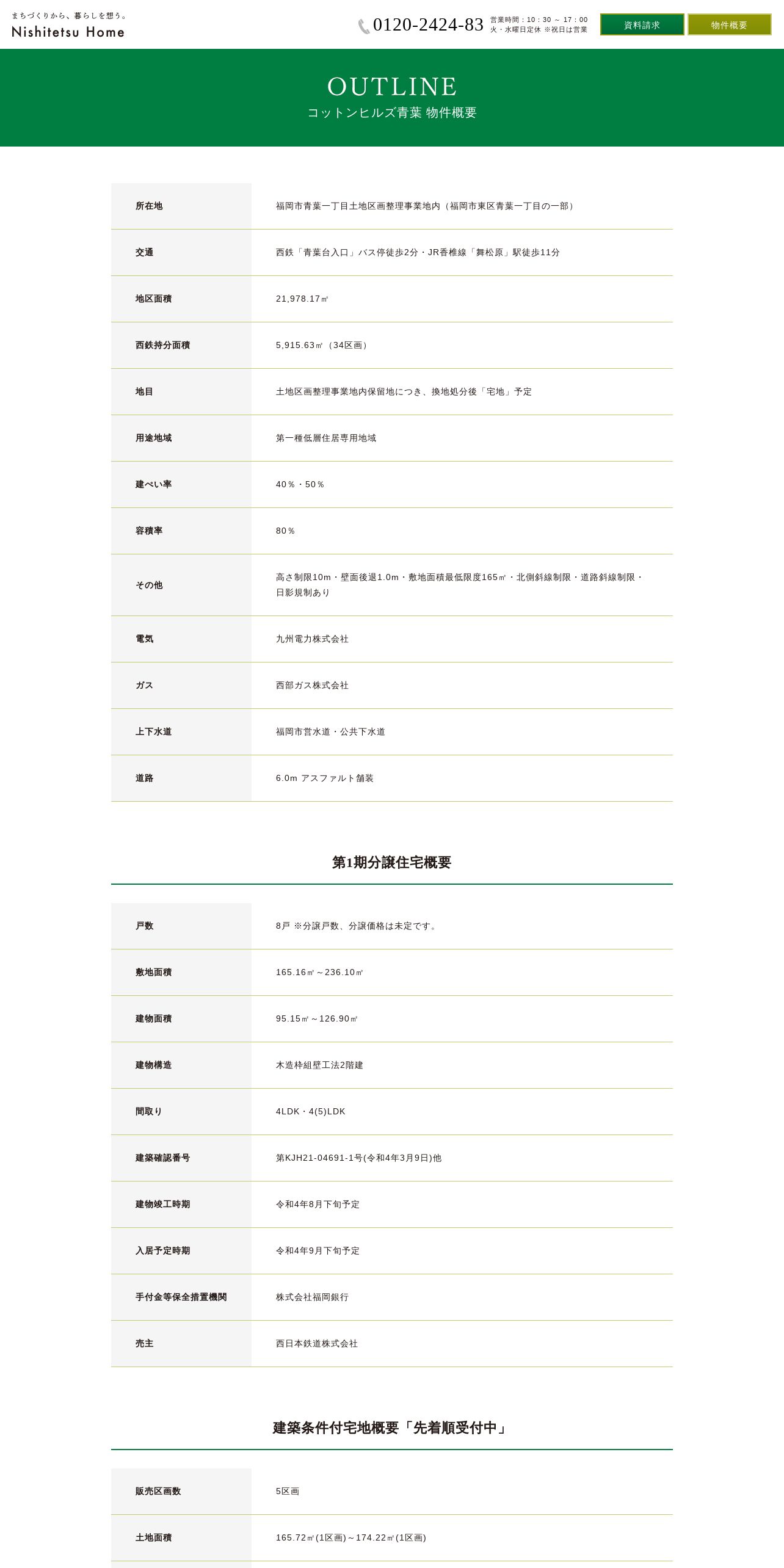 まちづくりから、暮らしを想う。
Nishitetsu Home

0120-2424-83 営業時間：10：30 ～ 17：00 火・水曜日定休 ※祝日は営業

資料請求 物件概要

OUTLINE
コットンヒルズ青葉 物件概要

| 所在地 | 福岡市青葉一丁目土地区画整理事業地内（福岡市東区青葉一丁目の一部） |
|---|---|
| 交通 | 西鉄「青葉台入口」バス停徒歩2分・JR香椎線「舞松原」駅徒歩11分 |
| 地区面積 | 21,978.17㎡ |
| 西鉄持分面積 | 5,915.63㎡（34区画） |
| 地目 | 土地区画整理事業地内保留地につき、換地処分後「宅地」予定 |
| 用途地域 | 第一種低層住居専用地域 |
| 建ぺい率 | 40％・50％ |
| 容積率 | 80％ |
| その他 | 高さ制限10m・壁面後退1.0m・敷地面積最低限度165㎡・北側斜線制限・道路斜線制限・日影規制あり |
| 電気 | 九州電力株式会社 |
| ガス | 西部ガス株式会社 |
| 上下水道 | 福岡市営水道・公共下水道 |
| 道路 | 6.0m アスファルト舗装 |

第1期分譲住宅概要

| 戸数 | 8戸 ※分譲戸数、分譲価格は未定です。 |
|---|---|
| 敷地面積 | 165.16㎡～236.10㎡ |
| 建物面積 | 95.15㎡～126.90㎡ |
| 建物構造 | 木造枠組壁工法2階建 |
| 間取り | 4LDK・4(5)LDK |
| 建築確認番号 | 第KJH21-04691-1号(令和4年3月9日)他 |
| 建物竣工時期 | 令和4年8月下旬予定 |
| 入居予定時期 | 令和4年9月下旬予定 |
| 手付金等保全措置機関 | 株式会社福岡銀行 |
| 売主 | 西日本鉄道株式会社 |

建築条件付宅地概要「先着順受付中」

| 販売区画数 | 5区画 |
|---|---|
| 土地面積 | 165.72㎡(1区画)～174.22㎡(1区画) |